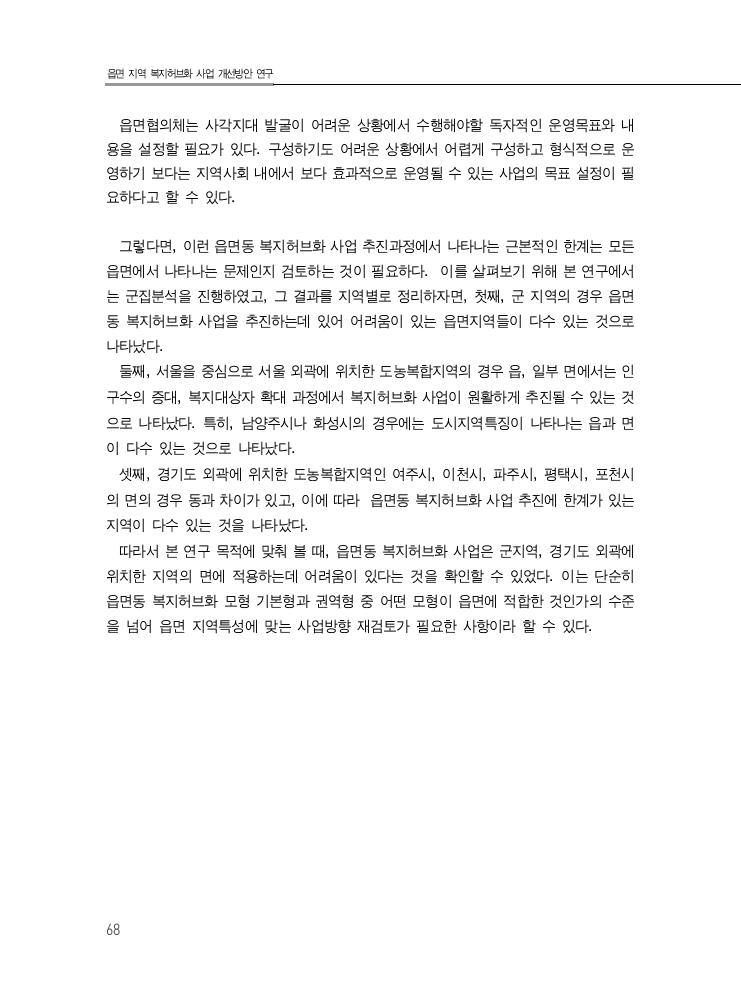 읍면 지역 복지허브화 사업 개선방안 연구

읍면협의체는 사각지대 발굴이 어려운 상황에서 수행해야할 독자적인 운영목표와 내용을 설정할 필요가 있다. 구성하기도 어려운 상황에서 어렵게 구성하고 형식적으로 운영하기 보다는 지역사회 내에서 보다 효과적으로 운영될 수 있는 사업의 목표 설정이 필요하다고 할 수 있다.

그렇다면, 이런 읍면동 복지허브화 사업 추진과정에서 나타나는 근본적인 한계는 모든 읍면에서 나타나는 문제인지 검토하는 것이 필요하다. 이를 살펴보기 위해 본 연구에서는 군집분석을 진행하였고, 그 결과를 지역별로 정리하자면, 첫째, 군 지역의 경우 읍면동 복지허브화 사업을 추진하는데 있어 어려움이 있는 읍면지역들이 다수 있는 것으로 나타났다.
둘째, 서울을 중심으로 서울 외곽에 위치한 도농복합지역의 경우 읍, 일부 면에서는 인구수의 증대, 복지대상자 확대 과정에서 복지허브화 사업이 원활하게 추진될 수 있는 것으로 나타났다. 특히, 남양주시나 화성시의 경우에는 도시지역특징이 나타나는 읍과 면이 다수 있는 것으로 나타났다.
셋째, 경기도 외곽에 위치한 도농복합지역인 여주시, 이천시, 파주시, 평택시, 포천시의 면의 경우 동과 차이가 있고, 이에 따라 읍면동 복지허브화 사업 추진에 한계가 있는 지역이 다수 있는 것을 나타났다.
따라서 본 연구 목적에 맞춰 볼 때, 읍면동 복지허브화 사업은 군지역, 경기도 외곽에 위치한 지역의 면에 적용하는데 어려움이 있다는 것을 확인할 수 있었다. 이는 단순히 읍면동 복지허브화 모형 기본형과 권역형 중 어떤 모형이 읍면에 적합한 것인가의 수준을 넘어 읍면 지역특성에 맞는 사업방향 재검토가 필요한 사항이라 할 수 있다.

68